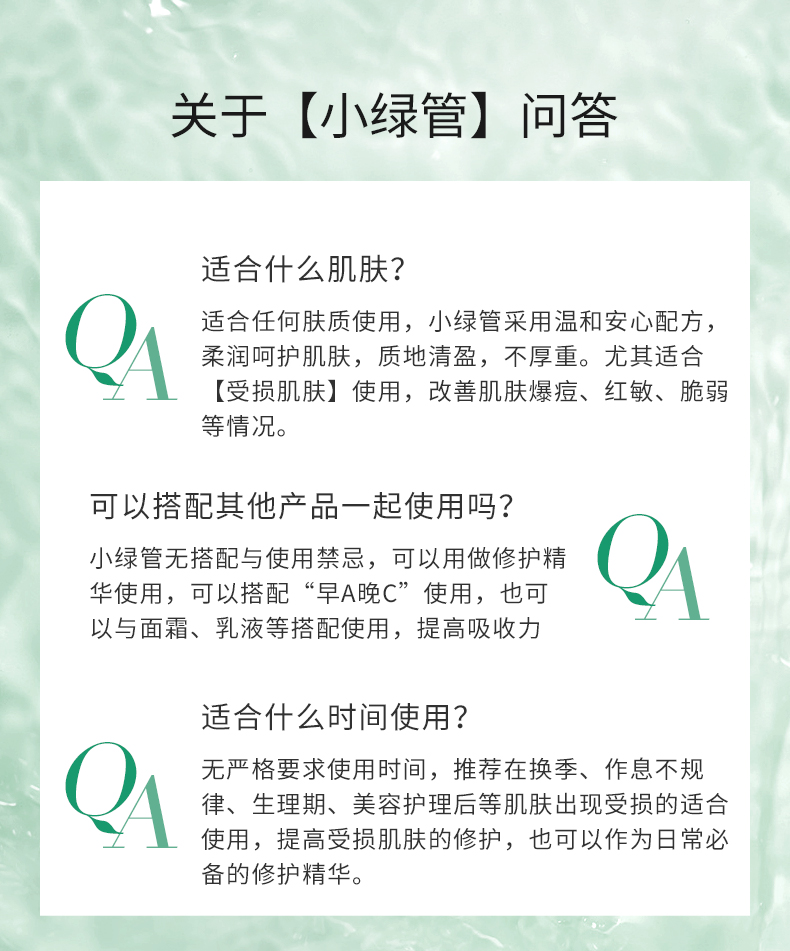 关于【小绿管】问答

QA

适合什么肌肤?

适合任何肤质使用，小绿管采用温和安心配方，柔润呵护肌肤，质地清盈，不厚重。尤其适合【受损肌肤】使用，改善肌肤爆痘、红敏、脆弱等情况。

可以搭配其他产品一起使用吗?

小绿管无搭配与使用禁忌，可以用做修护精华使用，可以搭配“早A晚C”使用，也可以与面霜、乳液等搭配使用，提高吸收力

QA

QA

适合什么时间使用?

无严格要求使用时间，推荐在换季、作息不规律、生理期、美容护理后等肌肤出现受损的适合使用，提高受损肌肤的修护，也可以作为日常必备的修护精华。